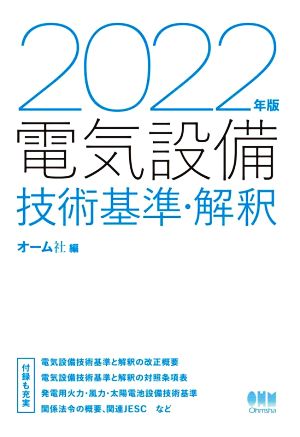 2022年版
電気設備
技術基準・解釈

オーム社 編

付録も充実

電気設備技術基準と解釈の改正概要
電気設備技術基準と解釈の対照条項表
発電用火力・風力・太陽電池設備技術基準
関係法令の概要、関連JESC　など

OHM
Ohmsha